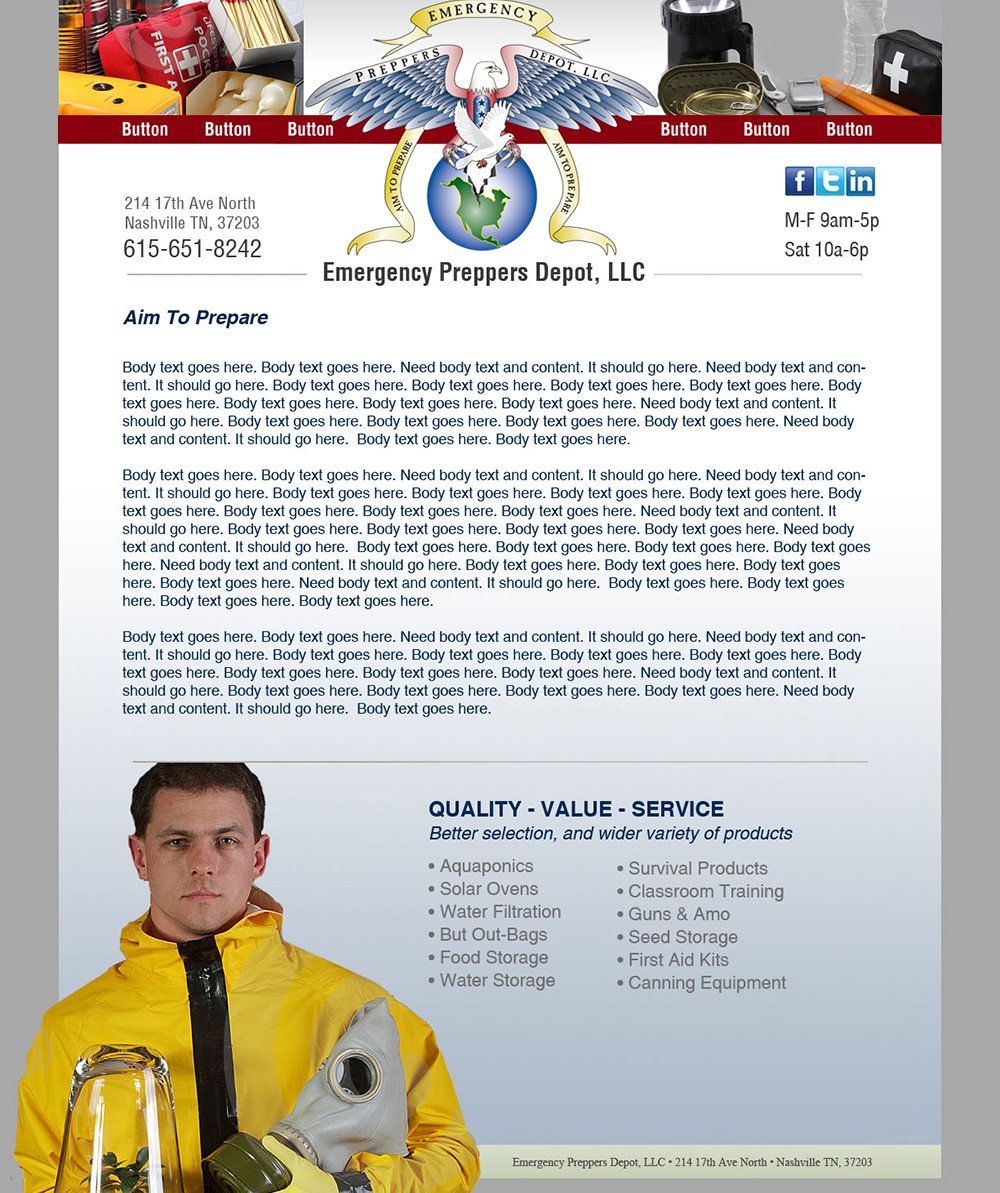 FIRST A

EMERGENCY
PREPPERS DEPOT, LLC
AIM TO PREPARE AIM TO PREPARE

Button Button Button Button Button Button

214 17th Ave North
Nashville TN, 37203
615-651-8242

f t in
M-F 9am-5p
Sat 10a-6p

Emergency Preppers Depot, LLC

Aim To Prepare

Body text goes here. Body text goes here. Need body text and content. It should go here. Need body text and content. It should go here. Body text goes here. Body text goes here. Body text goes here. Body text goes here. Body text goes here. Body text goes here. Body text goes here. Body text goes here. Need body text and content. It should go here. Body text goes here. Body text goes here. Body text goes here. Body text goes here. Need body text and content. It should go here. Body text goes here. Body text goes here.

Body text goes here. Body text goes here. Need body text and content. It should go here. Need body text and content. It should go here. Body text goes here. Body text goes here. Body text goes here. Body text goes here. Body text goes here. Body text goes here. Body text goes here. Body text goes here. Need body text and content. It should go here. Body text goes here. Body text goes here. Body text goes here. Body text goes here. Need body text and content. It should go here. Body text goes here. Body text goes here. Body text goes here. Body text goes here. Need body text and content. It should go here. Body text goes here. Body text goes here. Body text goes here. Body text goes here. Need body text and content. It should go here. Body text goes here. Body text goes here. Body text goes here. Body text goes here.

Body text goes here. Body text goes here. Need body text and content. It should go here. Need body text and content. It should go here. Body text goes here. Body text goes here. Body text goes here. Body text goes here. Body text goes here. Body text goes here. Body text goes here. Body text goes here. Need body text and content. It should go here. Body text goes here. Body text goes here. Body text goes here. Body text goes here. Need body text and content. It should go here. Body text goes here.

QUALITY - VALUE - SERVICE
Better selection, and wider variety of products

• Aquaponics
• Solar Ovens
• Water Filtration
• But Out-Bags
• Food Storage
• Water Storage

• Survival Products
• Classroom Training
• Guns & Amo
• Seed Storage
• First Aid Kits
• Canning Equipment

Emergency Preppers Depot, LLC • 214 17th Ave North • Nashville TN, 37203